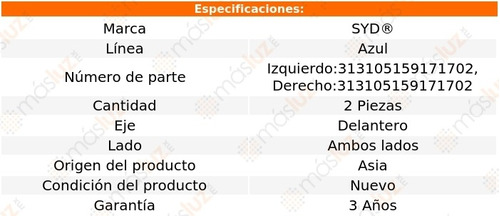 | Especificaciones: | |
|---|---|
| Marca | SYD® |
| Línea | Azul |
| Número de parte | Izquierdo:313105159171702, Derecho:313105159171702 |
| Cantidad | 2 Piezas |
| Eje | Delantero |
| Lado | Ambos lados |
| Origen del producto | Asia |
| Condición del producto | Nuevo |
| Garantía | 3 Años |

másluz